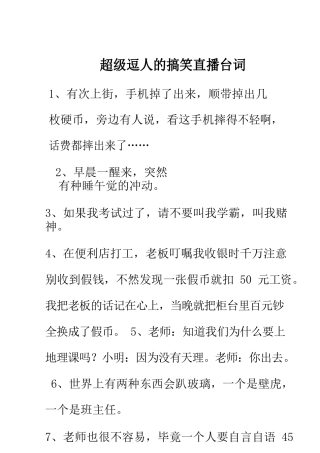 超级逗人的搞笑直播台词

1、有次上街，手机掉了出来，顺带掉出几枚硬币，旁边有人说，看这手机摔得不轻啊，话费都摔出来了……

2、早晨一醒来，突然有种睡午觉的冲动。

3、如果我考试过了，请不要叫我学霸，叫我赌神。

4、在便利店打工，老板叮嘱我收银时千万注意别收到假钱，不然发现一张假币就扣 50 元工资。我把老板的话记在心上，当晚就把柜台里百元钞全换成了假币。 5、老师：知道我们为什么要上地理课吗？小明：因为没有天理。老师：你出去。

6、世界上有两种东西会趴玻璃，一个是壁虎，一个是班主任。

7、老师也很不容易，毕竟一个人要自言自语 45